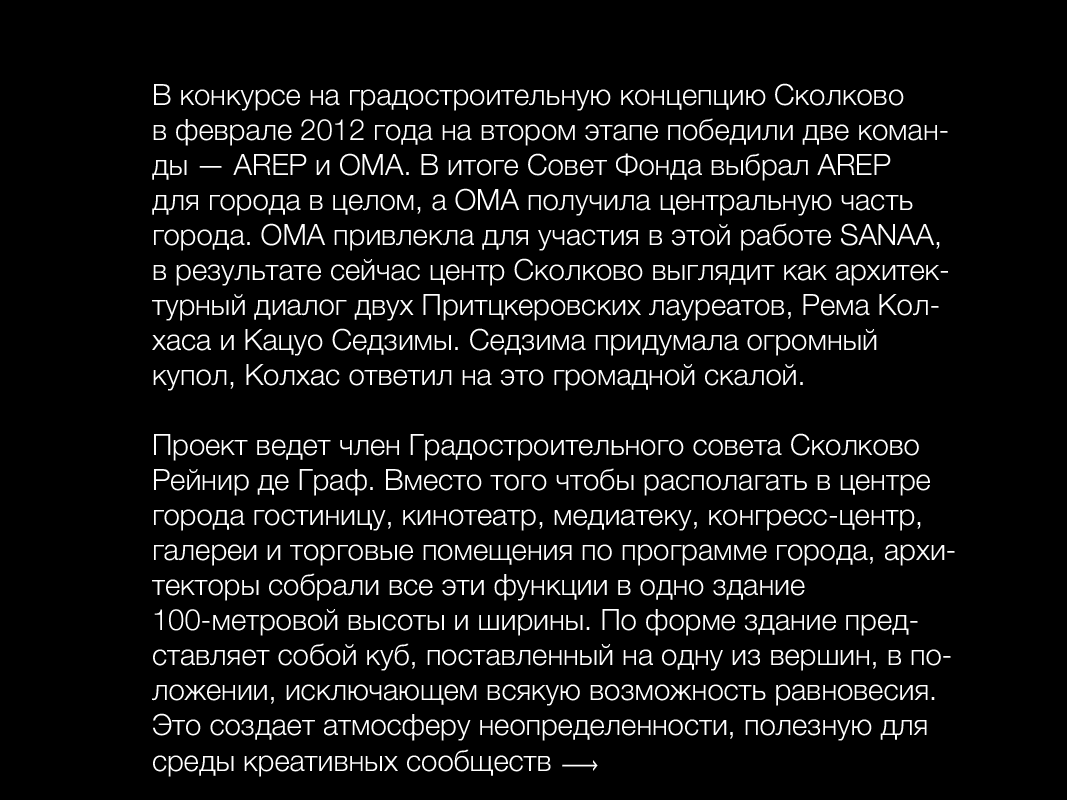 В конкурсе на градостроительную концепцию Сколково в феврале 2012 года на втором этапе победили две команды — AREP и OMA. В итоге Совет Фонда выбрал AREP для города в целом, а OMA получила центральную часть города. OMA привлекла для участия в этой работе SANAA, в результате сейчас центр Сколково выглядит как архитектурный диалог двух Притцкеровских лауреатов, Рема Колхаса и Кацуо Седзимы. Седзима придумала огромный купол, Колхас ответил на это громадной скалой.

Проект ведет член Градостроительного совета Сколково Рейнир де Граф. Вместо того чтобы располагать в центре города гостиницу, кинотеатр, медиатеку, конгресс-центр, галереи и торговые помещения по программе города, архитекторы собрали все эти функции в одно здание 100-метровой высоты и ширины. По форме здание представляет собой куб, поставленный на одну из вершин, в положении, исключающем всякую возможность равновесия. Это создает атмосферу неопределенности, полезную для среды креативных сообществ ⟶